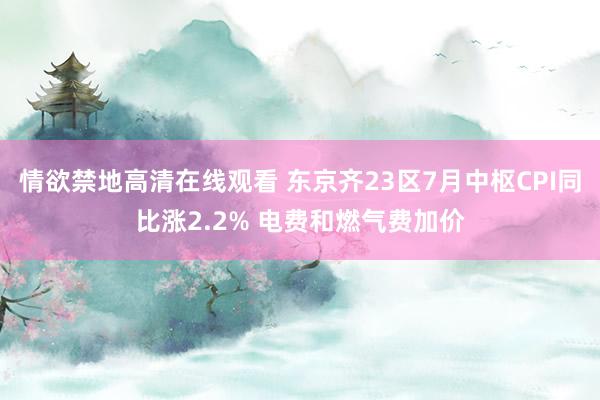 情欲禁地高清在线观看 东京齐23区7月中枢CPI同比涨2.2% 电费和燃气费加价